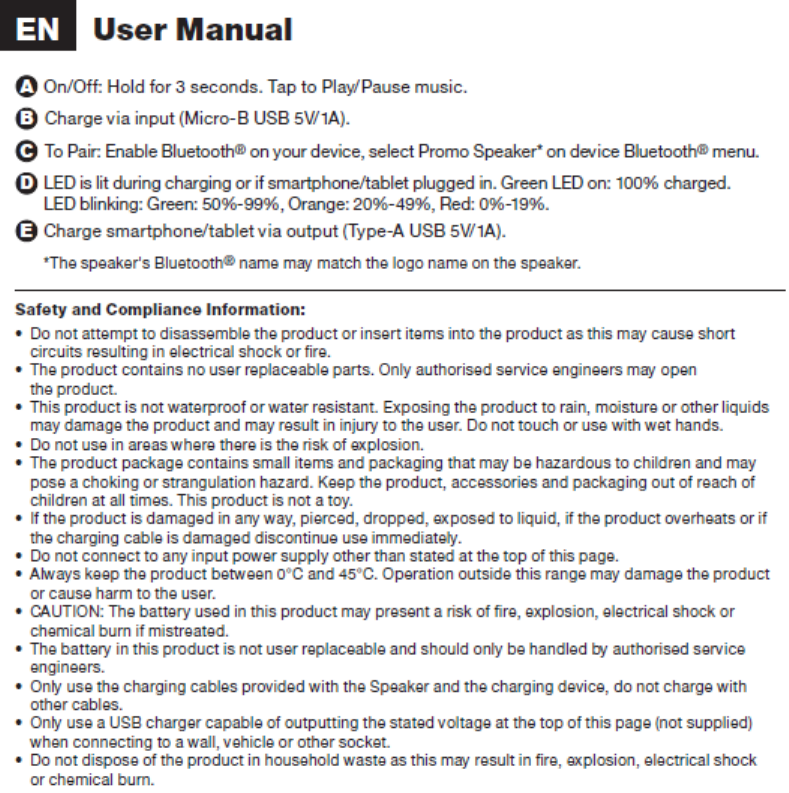 EN User Manual

A On/Off: Hold for 3 seconds. Tap to Play/Pause music.

B Charge via input (Micro-B USB 5V/1A).

C To Pair: Enable Bluetooth® on your device, select Promo Speaker* on device Bluetooth® menu.

D LED is lit during charging or if smartphone/tablet plugged in. Green LED on: 100% charged. LED blinking: Green: 50%-99%, Orange: 20%-49%, Red: 0%-19%.

E Charge smartphone/tablet via output (Type-A USB 5V/1A).

*The speaker's Bluetooth® name may match the logo name on the speaker.

Safety and Compliance Information:

• Do not attempt to disassemble the product or insert items into the product as this may cause short circuits resulting in electrical shock or fire.
• The product contains no user replaceable parts. Only authorised service engineers may open the product.
• This product is not waterproof or water resistant. Exposing the product to rain, moisture or other liquids may damage the product and may result in injury to the user. Do not touch or use with wet hands.
• Do not use in areas where there is the risk of explosion.
• The product package contains small items and packaging that may be hazardous to children and may pose a choking or strangulation hazard. Keep the product, accessories and packaging out of reach of children at all times. This product is not a toy.
• If the product is damaged in any way, pierced, dropped, exposed to liquid, if the product overheats or if the charging cable is damaged discontinue use immediately.
• Do not connect to any input power supply other than stated at the top of this page.
• Always keep the product between 0°C and 45°C. Operation outside this range may damage the product or cause harm to the user.
• CAUTION: The battery used in this product may present a risk of fire, explosion, electrical shock or chemical burn if mistreated.
• The battery in this product is not user replaceable and should only be handled by authorised service engineers.
• Only use the charging cables provided with the Speaker and the charging device, do not charge with other cables.
• Only use a USB charger capable of outputting the stated voltage at the top of this page (not supplied) when connecting to a wall, vehicle or other socket.
• Do not dispose of the product in household waste as this may result in fire, explosion, electrical shock or chemical burn.